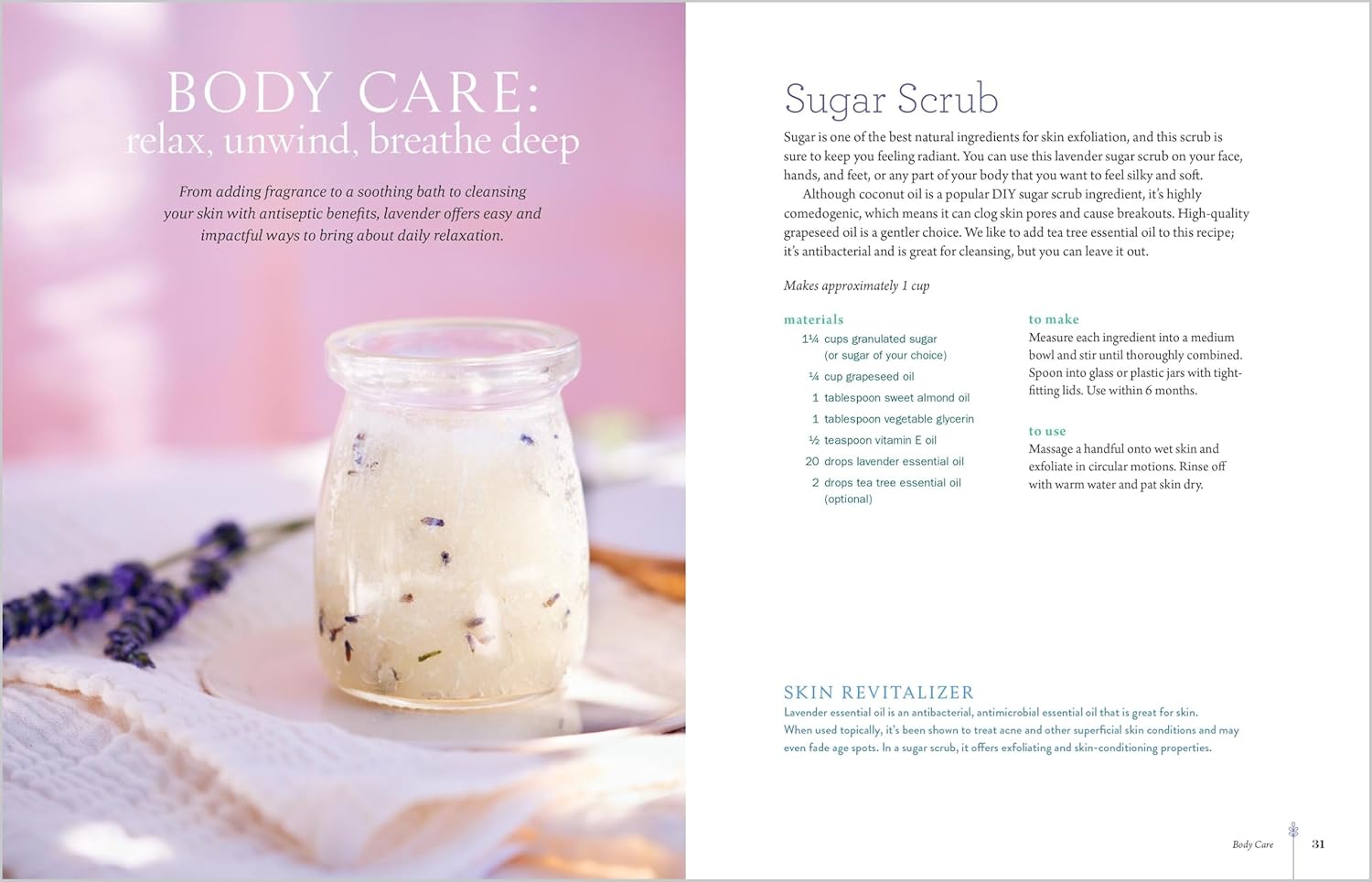 BODY CARE:
relax, unwind, breathe deep

From adding fragrance to a soothing bath to cleansing your skin with antiseptic benefits, lavender offers easy and impactful ways to bring about daily relaxation.

Sugar Scrub

Sugar is one of the best natural ingredients for skin exfoliation, and this scrub is sure to keep you feeling radiant. You can use this lavender sugar scrub on your face, hands, and feet, or any part of your body that you want to feel silky and soft.

Although coconut oil is a popular DIY sugar scrub ingredient, it's highly comedogenic, which means it can clog skin pores and cause breakouts. High-quality grapeseed oil is a gentler choice. We like to add tea tree essential oil to this recipe; it's antibacterial and is great for cleansing, but you can leave it out.

Makes approximately 1 cup

materials
1¼ cups granulated sugar (or sugar of your choice)
¼ cup grapeseed oil
1 tablespoon sweet almond oil
1 tablespoon vegetable glycerin
½ teaspoon vitamin E oil
20 drops lavender essential oil
2 drops tea tree essential oil (optional)

to make
Measure each ingredient into a medium bowl and stir until thoroughly combined. Spoon into glass or plastic jars with tight-fitting lids. Use within 6 months.

to use
Massage a handful onto wet skin and exfoliate in circular motions. Rinse off with warm water and pat skin dry.

SKIN REVITALIZER
Lavender essential oil is an antibacterial, antimicrobial essential oil that is great for skin. When used topically, it's been shown to treat acne and other superficial skin conditions and may even fade age spots. In a sugar scrub, it offers exfoliating and skin-conditioning properties.

Body Care 31